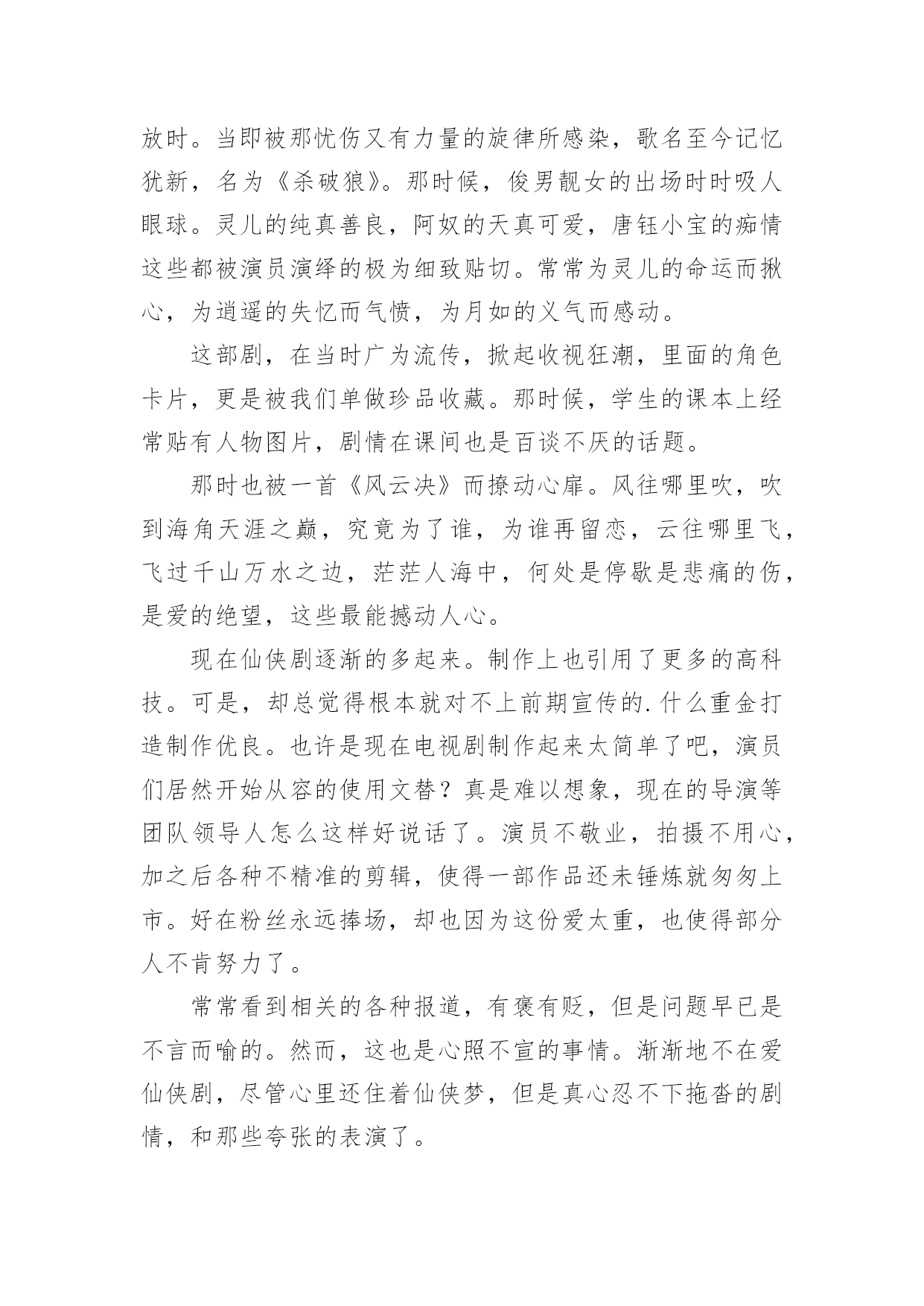 放时。当即被那忧伤又有力量的旋律所感染，歌名至今记忆犹新，名为《杀破狼》。那时候，俊男靓女的出场时时吸人眼球。灵儿的纯真善良，阿奴的天真可爱，唐钰小宝的痴情这些都被演员演绎的极为细致贴切。常常为灵儿的命运而揪心，为逍遥的失忆而气愤，为月如的义气而感动。

这部剧，在当时广为流传，掀起收视狂潮，里面的角色卡片，更是被我们单做珍品收藏。那时候，学生的课本上经常贴有人物图片，剧情在课间也是百谈不厌的话题。

那时也被一首《风云决》而撩动心扉。风往哪里吹，吹到海角天涯之巅，究竟为了谁，为谁再留恋，云往哪里飞，飞过千山万水之边，茫茫人海中，何处是停歇是悲痛的伤，是爱的绝望，这些最能撼动人心。

现在仙侠剧逐渐的多起来。制作上也引用了更多的高科技。可是，却总觉得根本就对不上前期宣传的.什么重金打造制作优良。也许是现在电视剧制作起来太简单了吧，演员们居然开始从容的使用文替？真是难以想象，现在的导演等团队领导人怎么这样好说话了。演员不敬业，拍摄不用心，加之后各种不精准的剪辑，使得一部作品还未锤炼就匆匆上市。好在粉丝永远捧场，却也因为这份爱太重，也使得部分人不肯努力了。

常常看到相关的各种报道，有褒有贬，但是问题早已是不言而喻的。然而，这也是心照不宣的事情。渐渐地不在爱仙侠剧，尽管心里还住着仙侠梦，但是真心忍不下拖沓的剧情，和那些夸张的表演了。